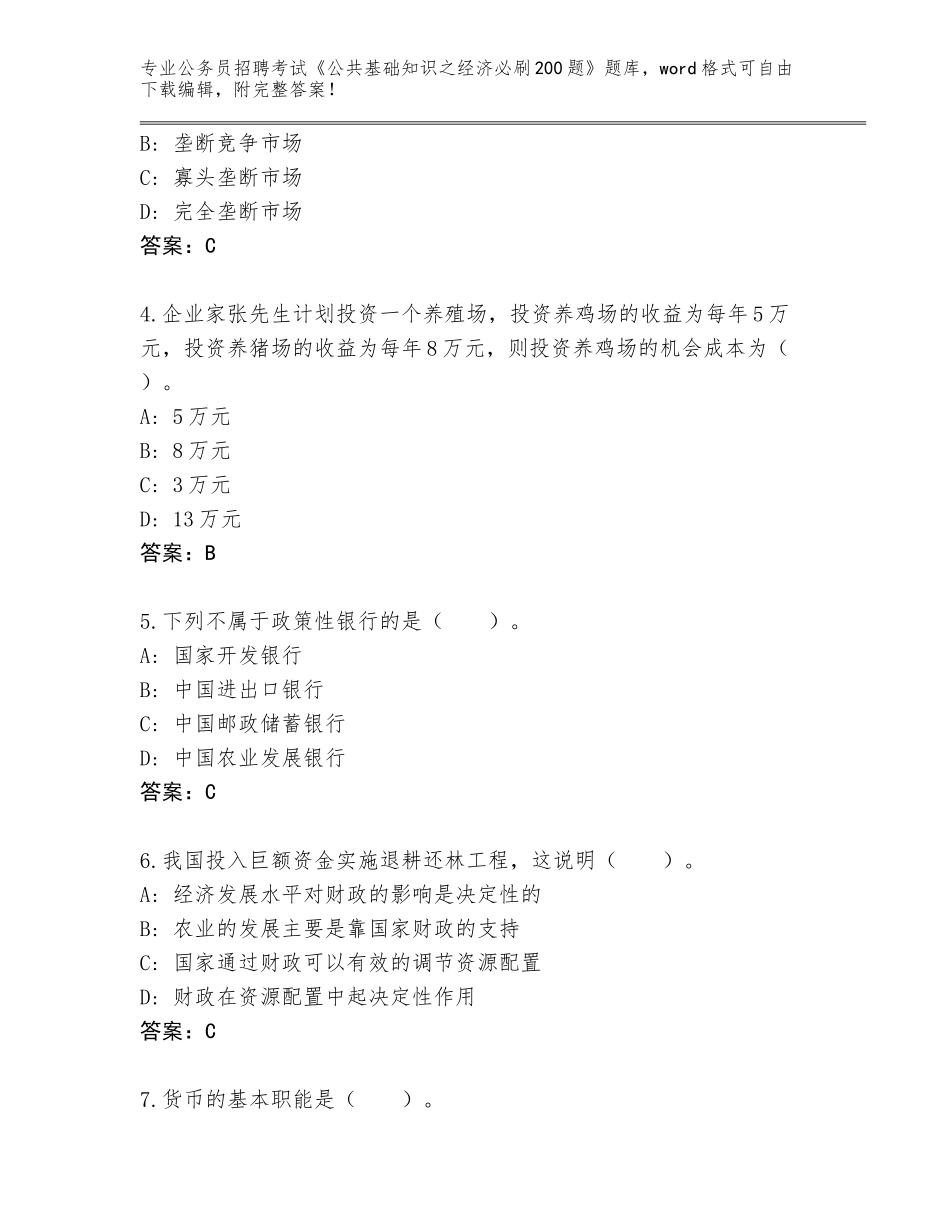 专业公务员招聘考试《公共基础知识之经济必刷200题》题库，word格式可自由下载编辑，附完整答案！

B：垄断竞争市场
C：寡头垄断市场
D：完全垄断市场
答案：C

4.企业家张先生计划投资一个养殖场，投资养鸡场的收益为每年5万元，投资养猪场的收益为每年8万元，则投资养鸡场的机会成本为（ ）。
A：5万元
B：8万元
C：3万元
D：13万元
答案：B

5.下列不属于政策性银行的是（　　）。
A：国家开发银行
B：中国进出口银行
C：中国邮政储蓄银行
D：中国农业发展银行
答案：C

6.我国投入巨额资金实施退耕还林工程，这说明（　　）。
A：经济发展水平对财政的影响是决定性的
B：农业的发展主要是靠国家财政的支持
C：国家通过财政可以有效的调节资源配置
D：财政在资源配置中起决定性作用
答案：C

7.货币的基本职能是（　　）。